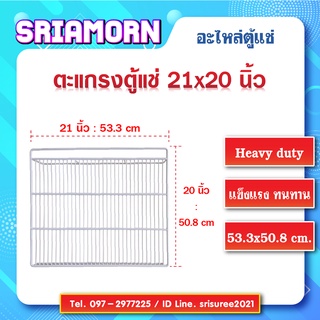 SRIAMORN

อะไหล่ตู้แช่

ตะแกรงตู้แช่ 21x20 นิ้ว

21 นิ้ว : 53.3 cm

20 นิ้ว : 50.8 cm

Heavy duty

แข็งแรง ทนทาน

53.3x50.8 cm.

Tel. 097 – 2977225 / ID Line. srisuree2021